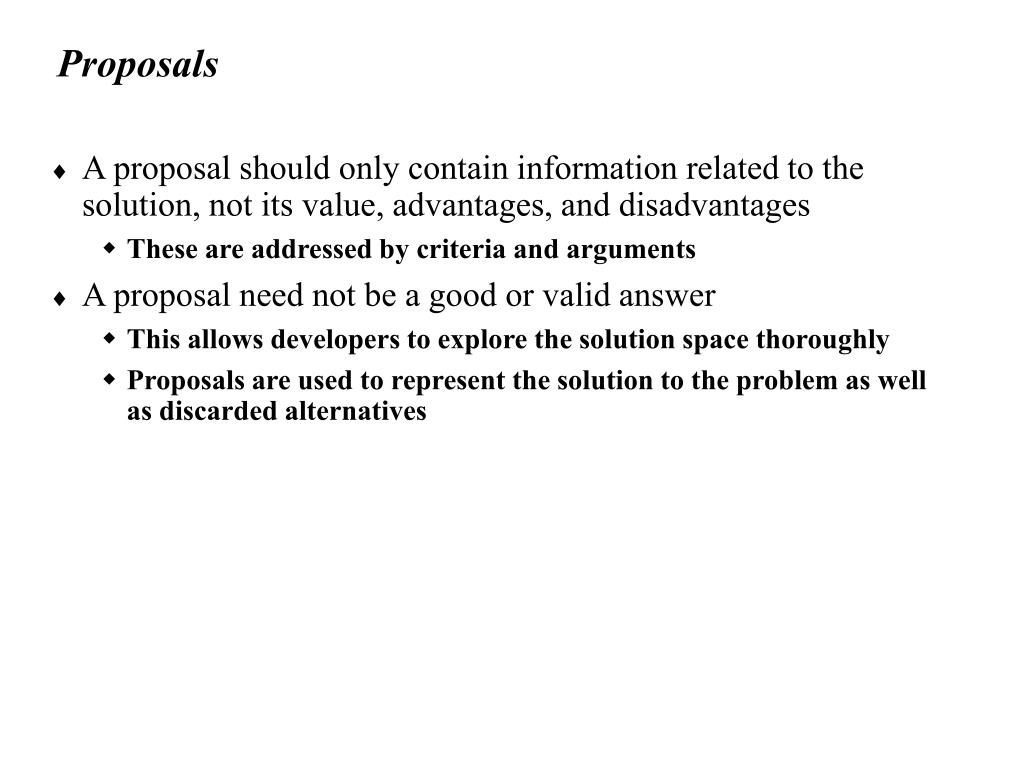 Proposals

♦ A proposal should only contain information related to the solution, not its value, advantages, and disadvantages

◆ These are addressed by criteria and arguments

♦ A proposal need not be a good or valid answer

◆ This allows developers to explore the solution space thoroughly

◆ Proposals are used to represent the solution to the problem as well as discarded alternatives